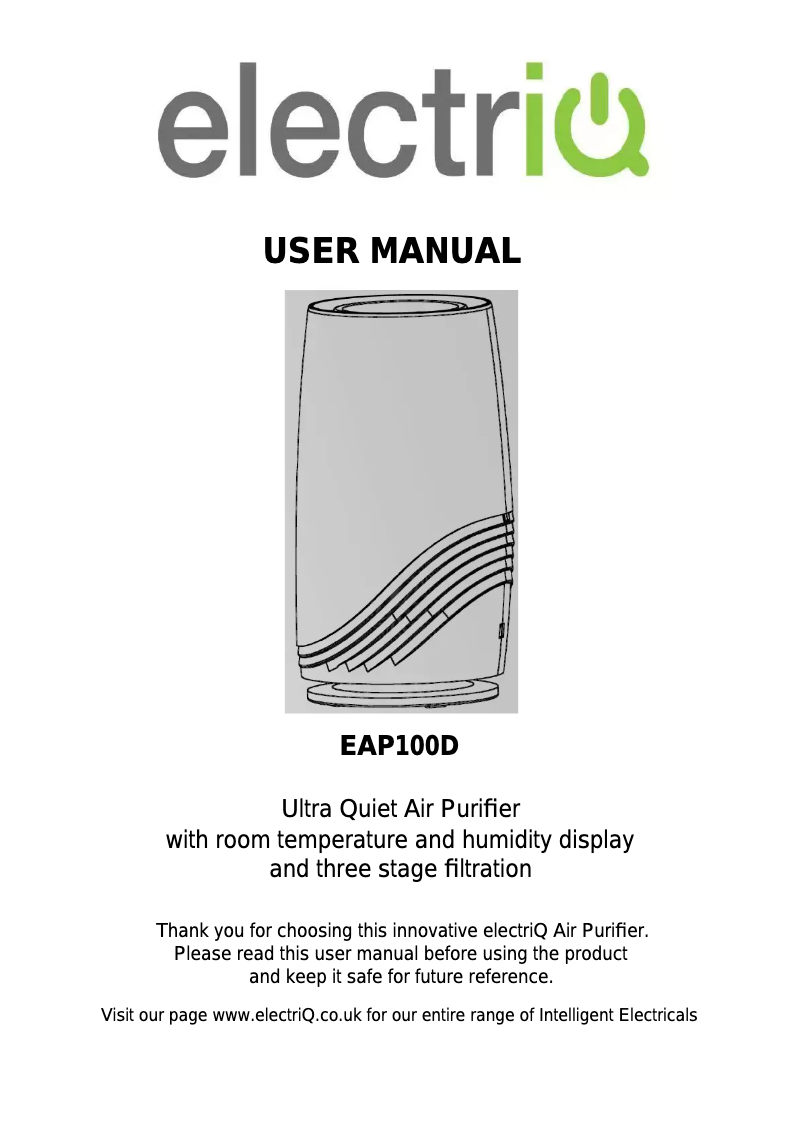 electriQ

USER MANUAL

EAP100D

Ultra Quiet Air Purifier
with room temperature and humidity display
and three stage filtration

Thank you for choosing this innovative electriQ Air Purifier.
Please read this user manual before using the product
and keep it safe for future reference.

Visit our page www.electriQ.co.uk for our entire range of Intelligent Electricals